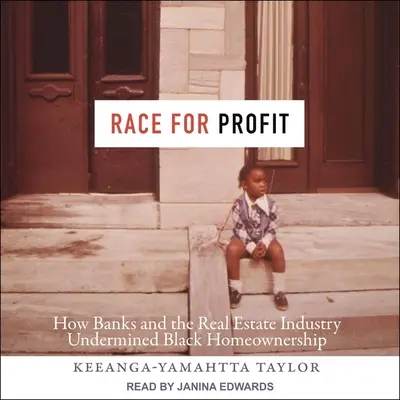 RACE FOR PROFIT

How Banks and the Real Estate Industry Undermined Black Homeownership

KEEANGA-YAMAHTTA TAYLOR

READ BY JANINA EDWARDS